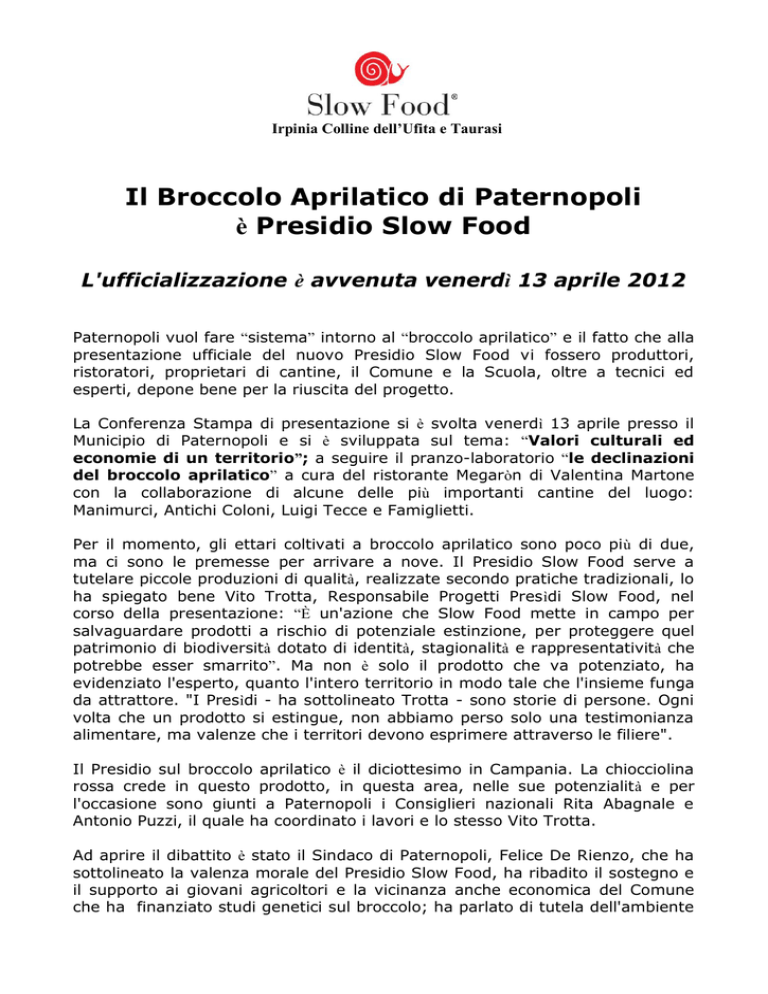 Slow Food®
Irpinia Colline dell'Ufita e Taurasi

Il Broccolo Aprilatico di Paternopoli
è Presidio Slow Food

L'ufficializzazione è avvenuta venerdì 13 aprile 2012

Paternopoli vuol fare "sistema" intorno al "broccolo aprilatico" e il fatto che alla presentazione ufficiale del nuovo Presidio Slow Food vi fossero produttori, ristoratori, proprietari di cantine, il Comune e la Scuola, oltre a tecnici ed esperti, depone bene per la riuscita del progetto.

La Conferenza Stampa di presentazione si è svolta venerdì 13 aprile presso il Municipio di Paternopoli e si è sviluppata sul tema: "Valori culturali ed economie di un territorio"; a seguire il pranzo-laboratorio "le declinazioni del broccolo aprilatico" a cura del ristorante Megaròn di Valentina Martone con la collaborazione di alcune delle più importanti cantine del luogo: Manimurci, Antichi Coloni, Luigi Tecce e Famiglietti.

Per il momento, gli ettari coltivati a broccolo aprilatico sono poco più di due, ma ci sono le premesse per arrivare a nove. Il Presidio Slow Food serve a tutelare piccole produzioni di qualità, realizzate secondo pratiche tradizionali, lo ha spiegato bene Vito Trotta, Responsabile Progetti Presìdi Slow Food, nel corso della presentazione: "È un'azione che Slow Food mette in campo per salvaguardare prodotti a rischio di potenziale estinzione, per proteggere quel patrimonio di biodiversità dotato di identità, stagionalità e rappresentatività che potrebbe esser smarrito". Ma non è solo il prodotto che va potenziato, ha evidenziato l'esperto, quanto l'intero territorio in modo tale che l'insieme funga da attrattore. "I Presìdi - ha sottolineato Trotta - sono storie di persone. Ogni volta che un prodotto si estingue, non abbiamo perso solo una testimonianza alimentare, ma valenze che i territori devono esprimere attraverso le filiere".

Il Presidio sul broccolo aprilatico è il diciottesimo in Campania. La chiocciolina rossa crede in questo prodotto, in questa area, nelle sue potenzialità e per l'occasione sono giunti a Paternopoli i Consiglieri nazionali Rita Abagnale e Antonio Puzzi, il quale ha coordinato i lavori e lo stesso Vito Trotta.

Ad aprire il dibattito è stato il Sindaco di Paternopoli, Felice De Rienzo, che ha sottolineato la valenza morale del Presidio Slow Food, ha ribadito il sostegno e il supporto ai giovani agricoltori e la vicinanza anche economica del Comune che ha finanziato studi genetici sul broccolo; ha parlato di tutela dell'ambiente